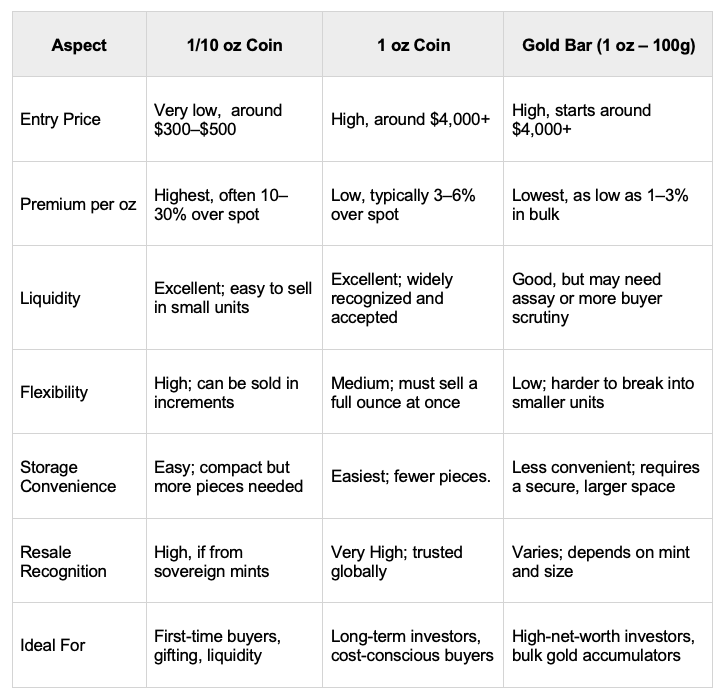 | Aspect | 1/10 oz Coin | 1 oz Coin | Gold Bar (1 oz – 100g) |
|---|---|---|---|
| Entry Price | Very low, around $300–$500 | High, around $4,000+ | High, starts around $4,000+ |
| Premium per oz | Highest, often 10–30% over spot | Low, typically 3–6% over spot | Lowest, as low as 1–3% in bulk |
| Liquidity | Excellent; easy to sell in small units | Excellent; widely recognized and accepted | Good, but may need assay or more buyer scrutiny |
| Flexibility | High; can be sold in increments | Medium; must sell a full ounce at once | Low; harder to break into smaller units |
| Storage Convenience | Easy; compact but more pieces needed | Easiest; fewer pieces. | Less convenient; requires a secure, larger space |
| Resale Recognition | High, if from sovereign mints | Very High; trusted globally | Varies; depends on mint and size |
| Ideal For | First-time buyers, gifting, liquidity | Long-term investors, cost-conscious buyers | High-net-worth investors, bulk gold accumulators |